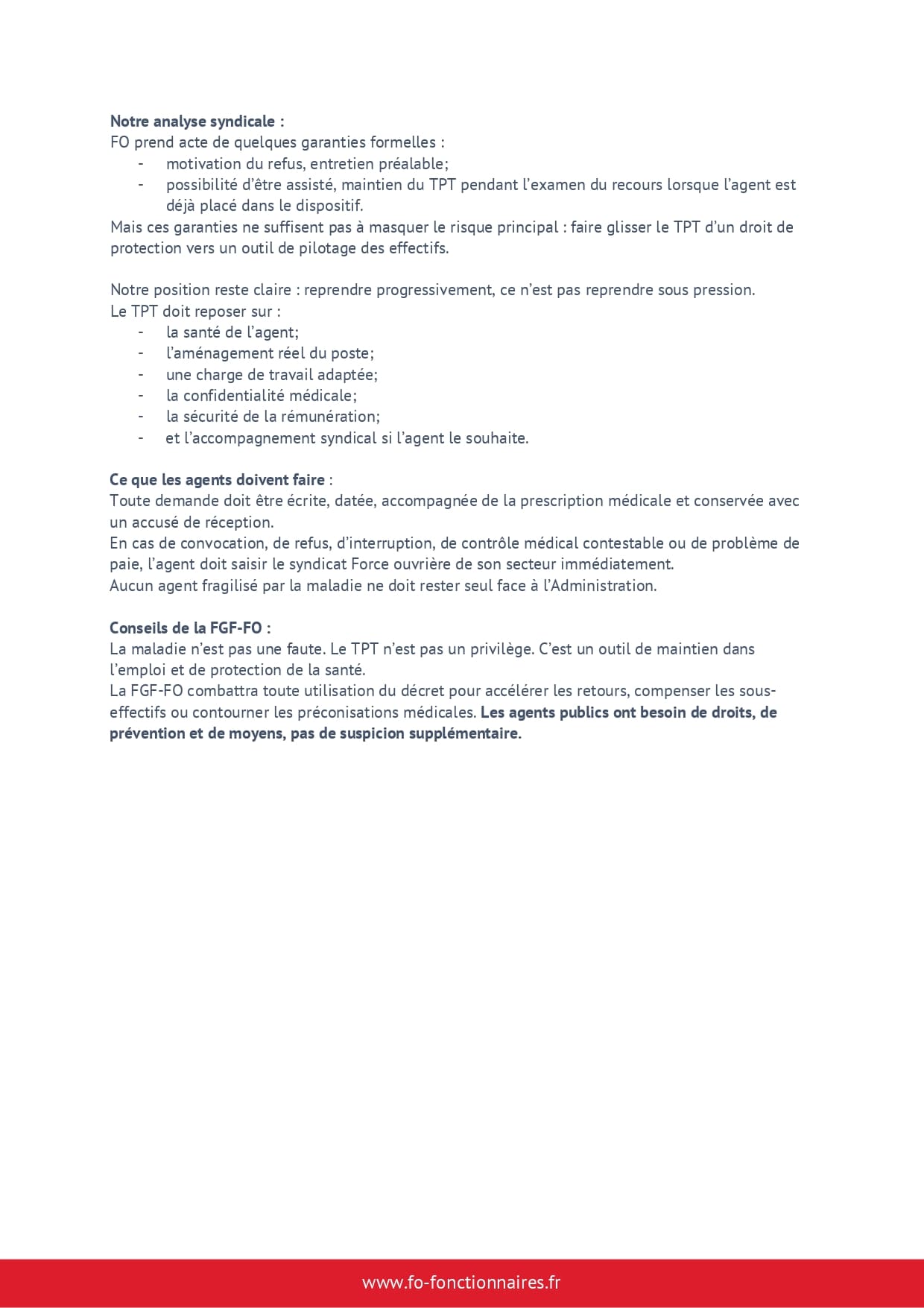 Notre analyse syndicale :
FO prend acte de quelques garanties formelles :
- motivation du refus, entretien préalable;
- possibilité d'être assisté, maintien du TPT pendant l'examen du recours lorsque l'agent est déjà placé dans le dispositif.
Mais ces garanties ne suffisent pas à masquer le risque principal : faire glisser le TPT d'un droit de protection vers un outil de pilotage des effectifs.

Notre position reste claire : reprendre progressivement, ce n'est pas reprendre sous pression.
Le TPT doit reposer sur :
- la santé de l'agent;
- l'aménagement réel du poste;
- une charge de travail adaptée;
- la confidentialité médicale;
- la sécurité de la rémunération;
- et l'accompagnement syndical si l'agent le souhaite.

Ce que les agents doivent faire :
Toute demande doit être écrite, datée, accompagnée de la prescription médicale et conservée avec un accusé de réception.
En cas de convocation, de refus, d'interruption, de contrôle médical contestable ou de problème de paie, l'agent doit saisir le syndicat Force ouvrière de son secteur immédiatement.
Aucun agent fragilisé par la maladie ne doit rester seul face à l'Administration.

Conseils de la FGF-FO :
La maladie n'est pas une faute. Le TPT n'est pas un privilège. C'est un outil de maintien dans l'emploi et de protection de la santé.
La FGF-FO combattra toute utilisation du décret pour accélérer les retours, compenser les sous-effectifs ou contourner les préconisations médicales. Les agents publics ont besoin de droits, de prévention et de moyens, pas de suspicion supplémentaire.

www.fo-fonctionnaires.fr